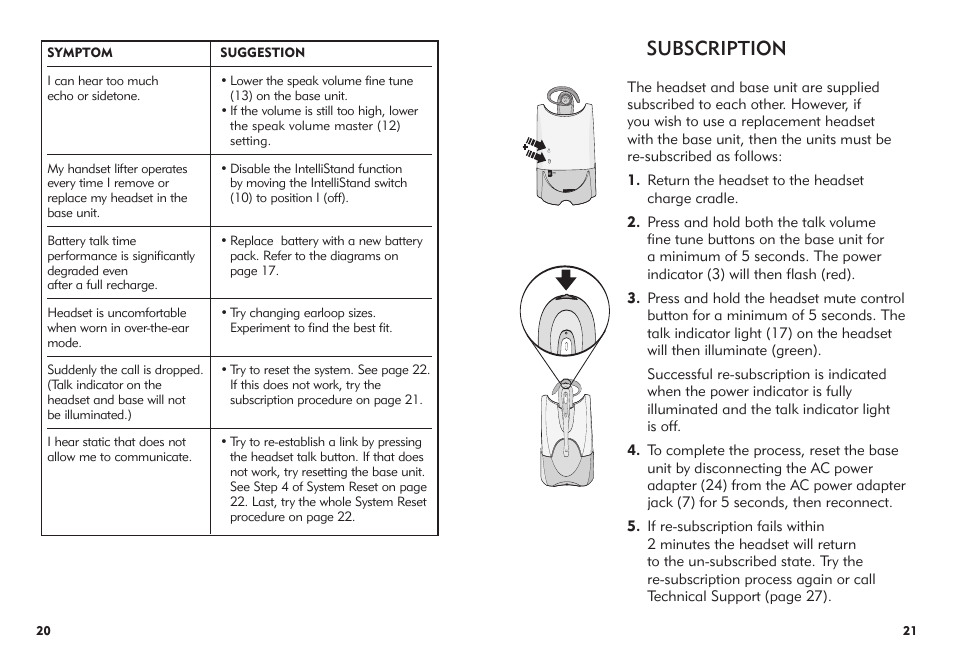 | SYMPTOM | SUGGESTION |
|---|---|
| I can hear too much echo or sidetone. | • Lower the speak volume fine tune (13) on the base unit. • If the volume is still too high, lower the speak volume master (12) setting. |
| My handset lifter operates every time I remove or replace my headset in the base unit. | • Disable the IntelliStand function by moving the IntelliStand switch (10) to position I (off). |
| Battery talk time performance is significantly degraded even after a full recharge. | • Replace battery with a new battery pack. Refer to the diagrams on page 17. |
| Headset is uncomfortable when worn in over-the-ear mode. | • Try changing earloop sizes. Experiment to find the best fit. |
| Suddenly the call is dropped. (Talk indicator on the headset and base will not be illuminated.) | • Try to reset the system. See page 22. If this does not work, try the subscription procedure on page 21. |
| I hear static that does not allow me to communicate. | • Try to re-establish a link by pressing the headset talk button. If that does not work, try resetting the base unit. See Step 4 of System Reset on page 22. Last, try the whole System Reset procedure on page 22. |

20

SUBSCRIPTION

The headset and base unit are supplied subscribed to each other. However, if you wish to use a replacement headset with the base unit, then the units must be re-subscribed as follows:

1. Return the headset to the headset charge cradle.

2. Press and hold both the talk volume fine tune buttons on the base unit for a minimum of 5 seconds. The power indicator (3) will then flash (red).

3. Press and hold the headset mute control button for a minimum of 5 seconds. The talk indicator light (17) on the headset will then illuminate (green).

Successful re-subscription is indicated when the power indicator is fully illuminated and the talk indicator light is off.

4. To complete the process, reset the base unit by disconnecting the AC power adapter (24) from the AC power adapter jack (7) for 5 seconds, then reconnect.

5. If re-subscription fails within 2 minutes the headset will return to the un-subscribed state. Try the re-subscription process again or call Technical Support (page 27).

21